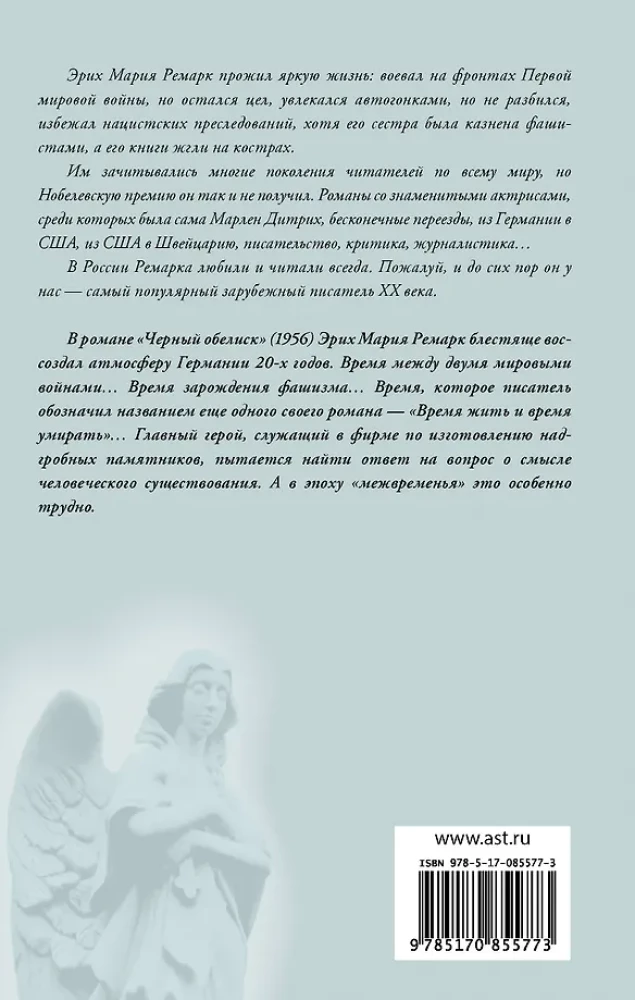 Эрих Мария Ремарк прожил яркую жизнь: воевал на фронтах Первой мировой войны, но остался цел, увлекался автогонками, но не разбился, избежал нацистских преследований, хотя его сестра была казнена фашистами, а его книги жгли на кострах.

Им зачитывались многие поколения читателей по всему миру, но Нобелевскую премию он так и не получил. Романы со знаменитыми актрисами, среди которых была сама Марлен Дитрих, бесконечные переезды, из Германии в США, из США в Швейцарию, писательство, критика, журналистика…

В России Ремарка любили и читали всегда. Пожалуй, и до сих пор он у нас — самый популярный зарубежный писатель XX века.

В романе «Черный обелиск» (1956) Эрих Мария Ремарк блестяще воссоздал атмосферу Германии 20-х годов. Время между двумя мировыми войнами… Время зарождения фашизма… Время, которое писатель обозначил названием еще одного своего романа — «Время жить и время умирать»… Главный герой, служащий в фирме по изготовлению надгробных памятников, пытается найти ответ на вопрос о смысле человеческого существования. А в эпоху «межвременья» это особенно трудно.

www.ast.ru

ISBN 978-5-17-085577-3

9 785170 855773